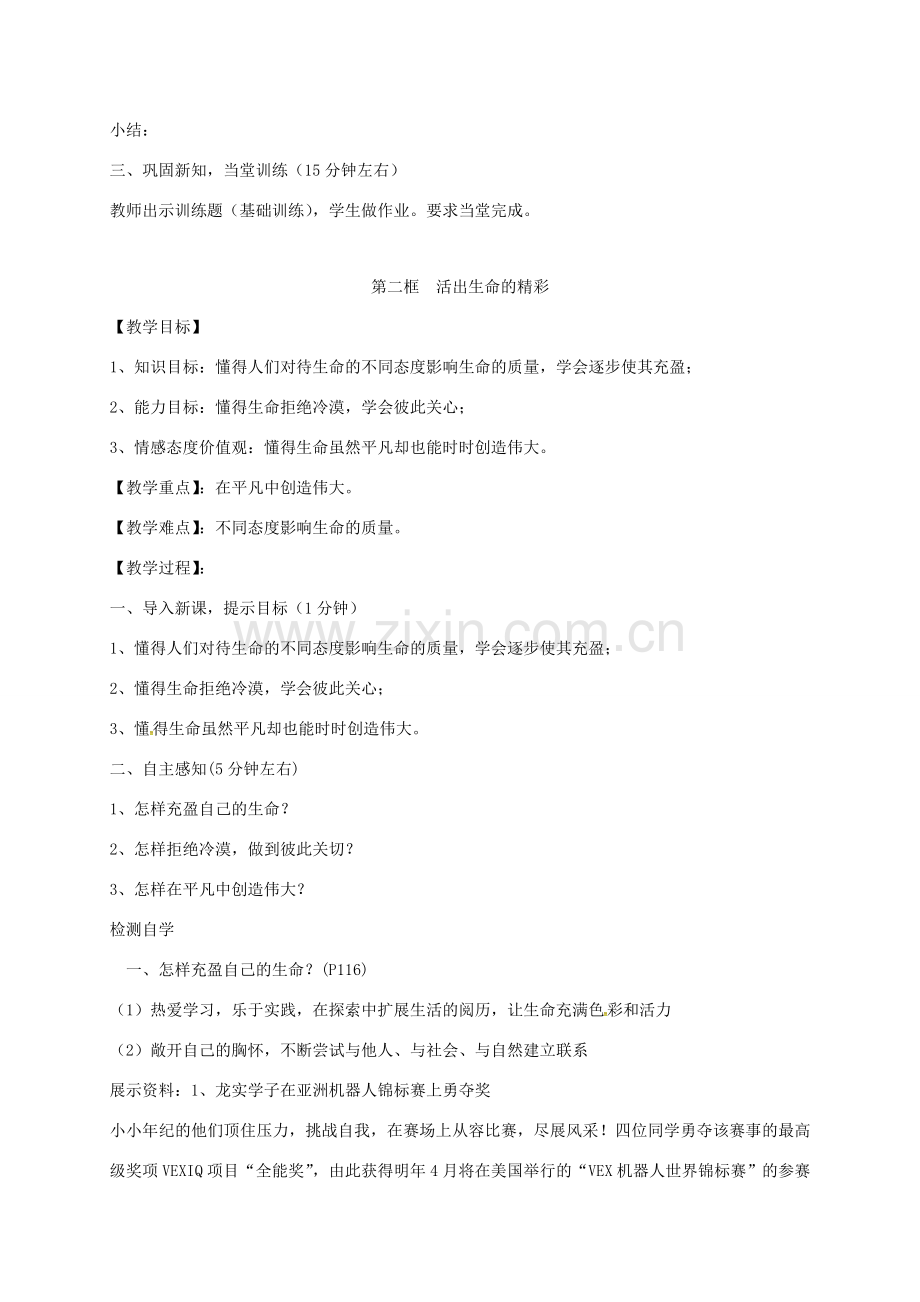 小结：

三、巩固新知，当堂训练（15分钟左右）

教师出示训练题（基础训练），学生做作业。要求当堂完成。

第二框 活出生命的精彩

【教学目标】

1、知识目标：懂得人们对待生命的不同态度影响生命的质量，学会逐步使其充盈；

2、能力目标：懂得生命拒绝冷漠，学会彼此关心；

3、情感态度价值观：懂得生命虽然平凡却也能时时创造伟大。

【教学重点】：在平凡中创造伟大。

【教学难点】：不同态度影响生命的质量。

【教学过程】：

一、导入新课，提示目标（1分钟）

1、懂得人们对待生命的不同态度影响生命的质量，学会逐步使其充盈；

2、懂得生命拒绝冷漠，学会彼此关心；

3、懂得生命虽然平凡却也能时时创造伟大。

二、自主感知(5分钟左右)

1、怎样充盈自己的生命？

2、怎样拒绝冷漠，做到彼此关切？

3、怎样在平凡中创造伟大？

检测自学

一、怎样充盈自己的生命？(P116)

（1）热爱学习，乐于实践，在探索中扩展生活的阅历，让生命充满色彩和活力

（2）敞开自己的胸怀，不断尝试与他人、与社会、与自然建立联系

展示资料：1、龙实学子在亚洲机器人锦标赛上勇夺奖

小小年纪的他们顶住压力，挑战自我，在赛场上从容比赛，尽展风采！四位同学勇夺该赛事的最高级奖项VEXIQ项目“全能奖”，由此获得明年4月将在美国举行的“VEX机器人世界锦标赛”的参赛

www.zixin.com.cn